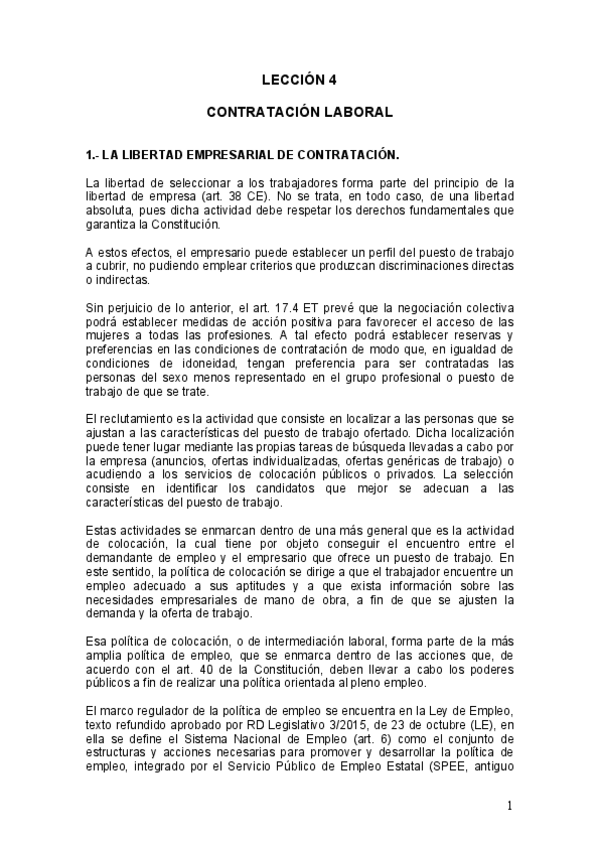 LECCIÓN 4

CONTRATACIÓN LABORAL

1.- LA LIBERTAD EMPRESARIAL DE CONTRATACIÓN.

La libertad de seleccionar a los trabajadores forma parte del principio de la libertad de empresa (art. 38 CE). No se trata, en todo caso, de una libertad absoluta, pues dicha actividad debe respetar los derechos fundamentales que garantiza la Constitución.

A estos efectos, el empresario puede establecer un perfil del puesto de trabajo a cubrir, no pudiendo emplear criterios que produzcan discriminaciones directas o indirectas.

Sin perjuicio de lo anterior, el art. 17.4 ET prevé que la negociación colectiva podrá establecer medidas de acción positiva para favorecer el acceso de las mujeres a todas las profesiones. A tal efecto podrá establecer reservas y preferencias en las condiciones de contratación de modo que, en igualdad de condiciones de idoneidad, tengan preferencia para ser contratadas las personas del sexo menos representado en el grupo profesional o puesto de trabajo de que se trate.

El reclutamiento es la actividad que consiste en localizar a las personas que se ajustan a las características del puesto de trabajo ofertado. Dicha localización puede tener lugar mediante las propias tareas de búsqueda llevadas a cabo por la empresa (anuncios, ofertas individualizadas, ofertas genéricas de trabajo) o acudiendo a los servicios de colocación públicos o privados. La selección consiste en identificar los candidatos que mejor se adecuan a las características del puesto de trabajo.

Estas actividades se enmarcan dentro de una más general que es la actividad de colocación, la cual tiene por objeto conseguir el encuentro entre el demandante de empleo y el empresario que ofrece un puesto de trabajo. En este sentido, la política de colocación se dirige a que el trabajador encuentre un empleo adecuado a sus aptitudes y a que exista información sobre las necesidades empresariales de mano de obra, a fin de que se ajusten la demanda y la oferta de trabajo.

Esa política de colocación, o de intermediación laboral, forma parte de la más amplia política de empleo, que se enmarca dentro de las acciones que, de acuerdo con el art. 40 de la Constitución, deben llevar a cabo los poderes públicos a fin de realizar una política orientada al pleno empleo.

El marco regulador de la política de empleo se encuentra en la Ley de Empleo, texto refundido aprobado por RD Legislativo 3/2015, de 23 de octubre (LE), en ella se define el Sistema Nacional de Empleo (art. 6) como el conjunto de estructuras y acciones necesarias para promover y desarrollar la política de empleo, integrado por el Servicio Público de Empleo Estatal (SPEE, antiguo

1